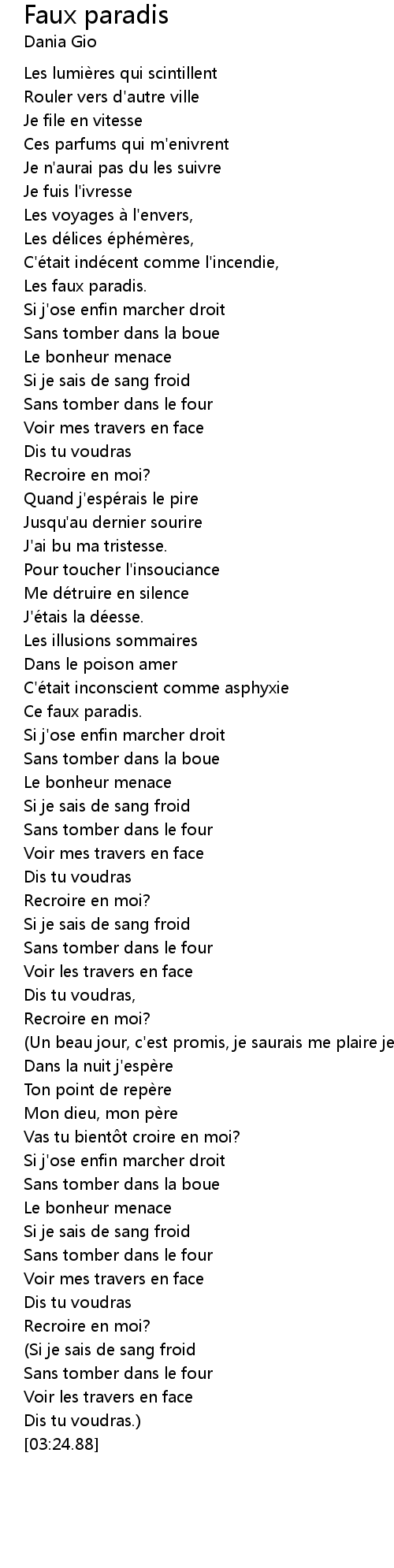 Faux paradis
Dania Gio

Les lumières qui scintillent
Rouler vers d'autre ville
Je file en vitesse
Ces parfums qui m'enivrent
Je n'aurai pas du les suivre
Je fuis l'ivresse
Les voyages à l'envers,
Les délices éphémères,
C'était indécent comme l'incendie,
Les faux paradis.
Si j'ose enfin marcher droit
Sans tomber dans la boue
Le bonheur menace
Si je sais de sang froid
Sans tomber dans le four
Voir mes travers en face
Dis tu voudras
Recroire en moi?
Quand j'espérais le pire
Jusqu'au dernier sourire
J'ai bu ma tristesse.
Pour toucher l'insouciance
Me détruire en silence
J'étais la déesse.
Les illusions sommaires
Dans le poison amer
C'était inconscient comme asphyxie
Ce faux paradis.
Si j'ose enfin marcher droit
Sans tomber dans la boue
Le bonheur menace
Si je sais de sang froid
Sans tomber dans le four
Voir mes travers en face
Dis tu voudras
Recroire en moi?
Si je sais de sang froid
Sans tomber dans le four
Voir les travers en face
Dis tu voudras,
Recroire en moi?
(Un beau jour, c'est promis, je saurais me plaire je
Dans la nuit j'espère
Ton point de repère
Mon dieu, mon père
Vas tu bientôt croire en moi?
Si j'ose enfin marcher droit
Sans tomber dans la boue
Le bonheur menace
Si je sais de sang froid
Sans tomber dans le four
Voir mes travers en face
Dis tu voudras
Recroire en moi?
(Si je sais de sang froid
Sans tomber dans le four
Voir les travers en face
Dis tu voudras.)
[03:24.88]